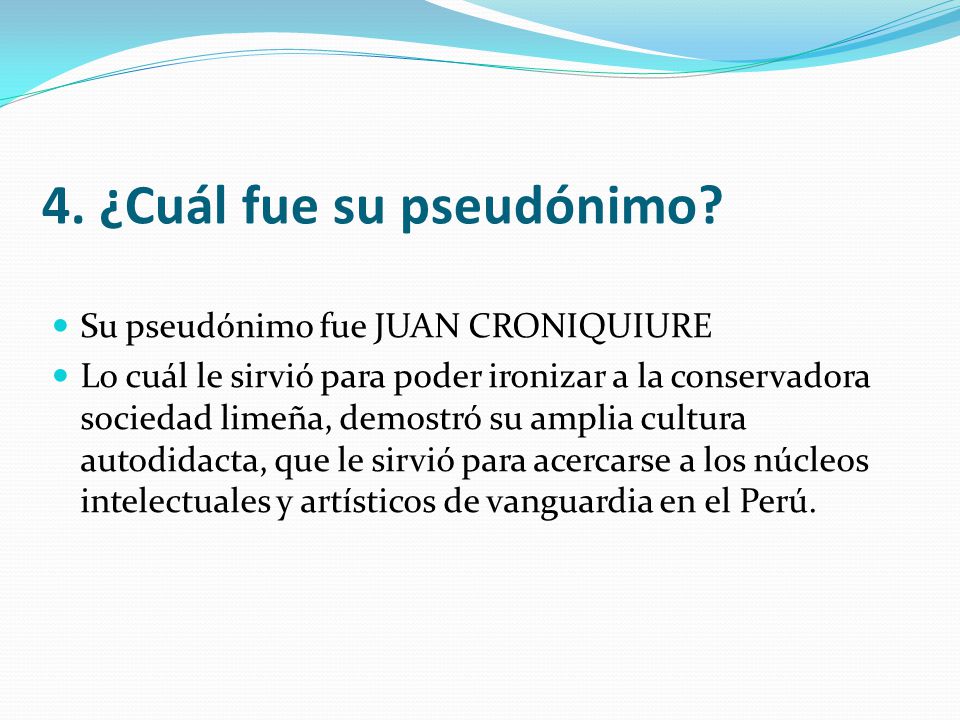 4. ¿Cuál fue su pseudónimo?

Su pseudónimo fue JUAN CRONIQUIURE

Lo cuál le sirvió para poder ironizar a la conservadora sociedad limeña, demostró su amplia cultura autodidacta, que le sirvió para acercarse a los núcleos intelectuales y artísticos de vanguardia en el Perú.